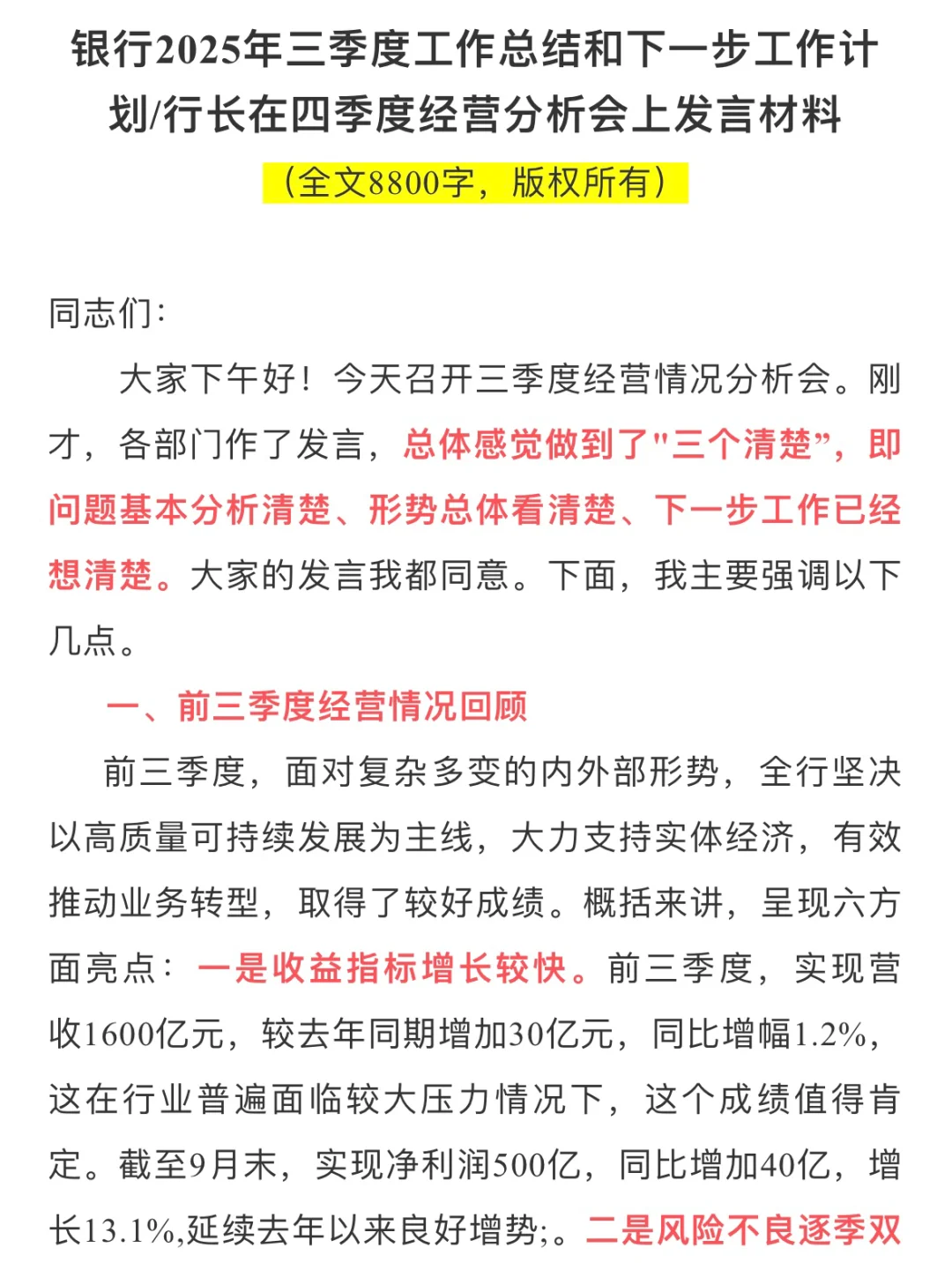 银行2025年三季度工作总结和下一步工作计划/行长在四季度经营分析会上发言材料

（全文8800字，版权所有）

同志们：

大家下午好！今天召开三季度经营情况分析会。刚才，各部门作了发言，总体感觉做到了"三个清楚”，即问题基本分析清楚、形势总体看清楚、下一步工作已经想清楚。大家的发言我都同意。下面，我主要强调以下几点。

一、前三季度经营情况回顾

前三季度，面对复杂多变的内外部形势，全行坚决以高质量可持续发展为主线，大力支持实体经济，有效推动业务转型，取得了较好成绩。概括来讲，呈现六方面亮点：一是收益指标增长较快。前三季度，实现营收1600亿元，较去年同期增加30亿元，同比增幅1.2%，这在行业普遍面临较大压力情况下，这个成绩值得肯定。截至9月末，实现净利润500亿，同比增加40亿，增长13.1%,延续去年以来良好增势;。二是风险不良逐季双